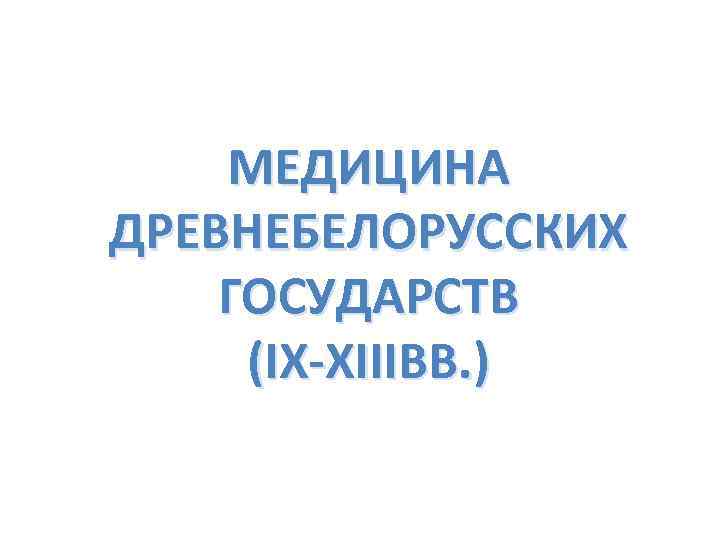 МЕДИЦИНА ДРЕВНЕБЕЛОРУССКИХ ГОСУДАРСТВ (IX-XIIIВВ.)